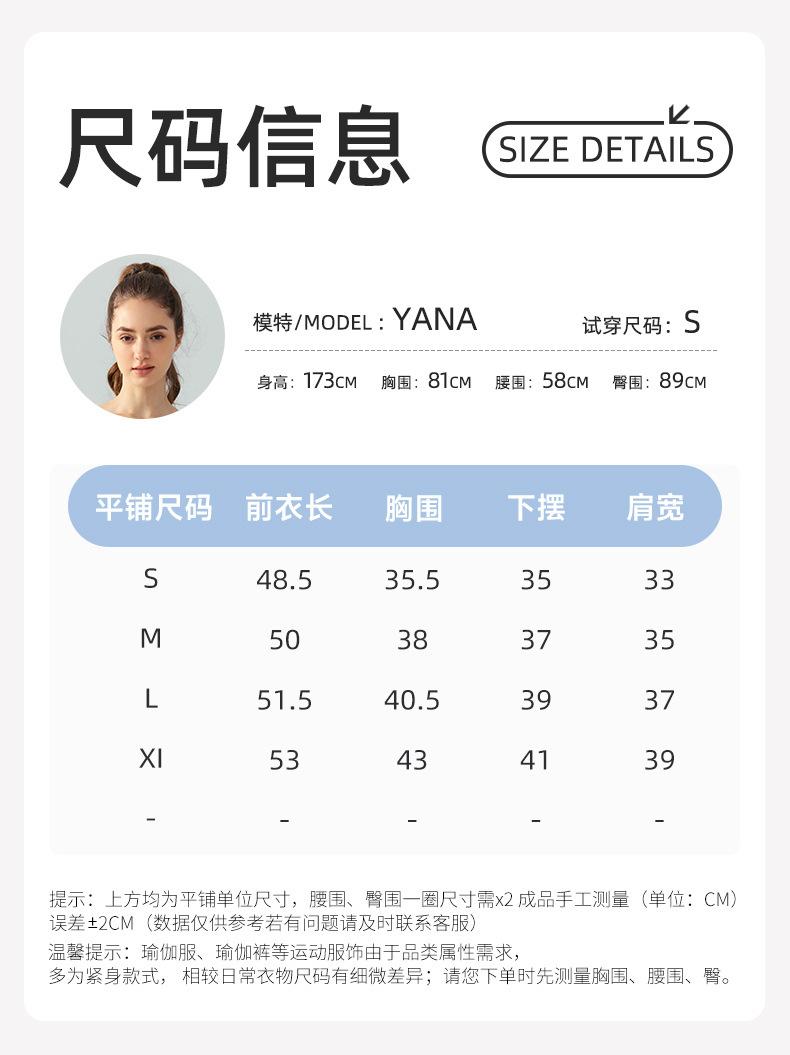 尺码信息

SIZE DETAILS

模特/MODEL：YANA　　试穿尺码：S

身高：173CM　胸围：81CM　腰围：58CM　臀围：89CM

| 平铺尺码 | 前衣长 | 胸围 | 下摆 | 肩宽 |
|---|---|---|---|---|
| S | 48.5 | 35.5 | 35 | 33 |
| M | 50 | 38 | 37 | 35 |
| L | 51.5 | 40.5 | 39 | 37 |
| XI | 53 | 43 | 41 | 39 |
| - | - | - | - | - |

提示：上方均为平铺单位尺寸，腰围、臀围一圈尺寸需x2 成品手工测量（单位：CM）误差±2CM（数据仅供参考若有问题请及时联系客服）

温馨提示：瑜伽服、瑜伽裤等运动服饰由于品类属性需求，多为紧身款式，相较日常衣物尺码有细微差异；请您下单时先测量胸围、腰围、臀。